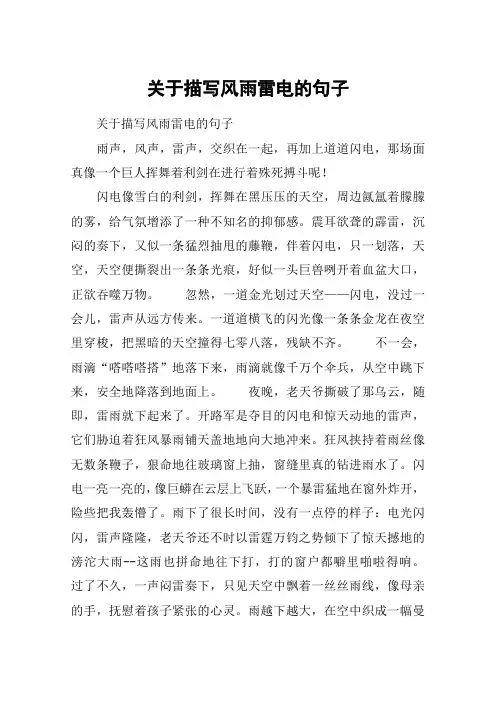 关于描写风雨雷电的句子

关于描写风雨雷电的句子

雨声，风声，雷声，交织在一起，再加上道道闪电，那场面真像一个巨人挥舞着利剑在进行着殊死搏斗呢！

闪电像雪白的利剑，挥舞在黑压压的天空，周边氤氲着朦朦的雾，给气氛增添了一种不知名的抑郁感。震耳欲聋的霹雷，沉闷的奏下，又似一条猛烈抽甩的藤鞭，伴着闪电，只一划落，天空，天空便撕裂出一条条光痕，好似一头巨兽咧开着血盆大口，正欲吞噬万物。　　忽然，一道金光划过天空——闪电，没过一会儿，雷声从远方传来。一道道横飞的闪光像一条条金龙在夜空里穿梭，把黑暗的天空撞得七零八落，残缺不齐。　　不一会，雨滴“嗒嗒嗒搭”地落下来，雨滴就像千万个伞兵，从空中跳下来，安全地降落到地面上。　　夜晚，老天爷撕破了那乌云，随即，雷雨就下起来了。开路军是夺目的闪电和惊天动地的雷声，它们胁迫着狂风暴雨铺天盖地地向大地冲来。狂风挟持着雨丝像无数条鞭子，狠命地往玻璃窗上抽，窗缝里真的钻进雨水了。闪电一亮一亮的，像巨蟒在云层上飞跃，一个暴雷猛地在窗外炸开，险些把我轰懵了。雨下了很长时间，没有一点停的样子：电光闪闪，雷声隆隆，老天爷还不时以雷霆万钧之势倾下了惊天撼地的滂沱大雨--这雨也拼命地往下打，打的窗户都噼里啪啦得响。过了不久，一声闷雷奏下，只见天空中飘着一丝丝雨线，像母亲的手，抚慰着孩子紧张的心灵。雨越下越大，在空中织成一幅曼